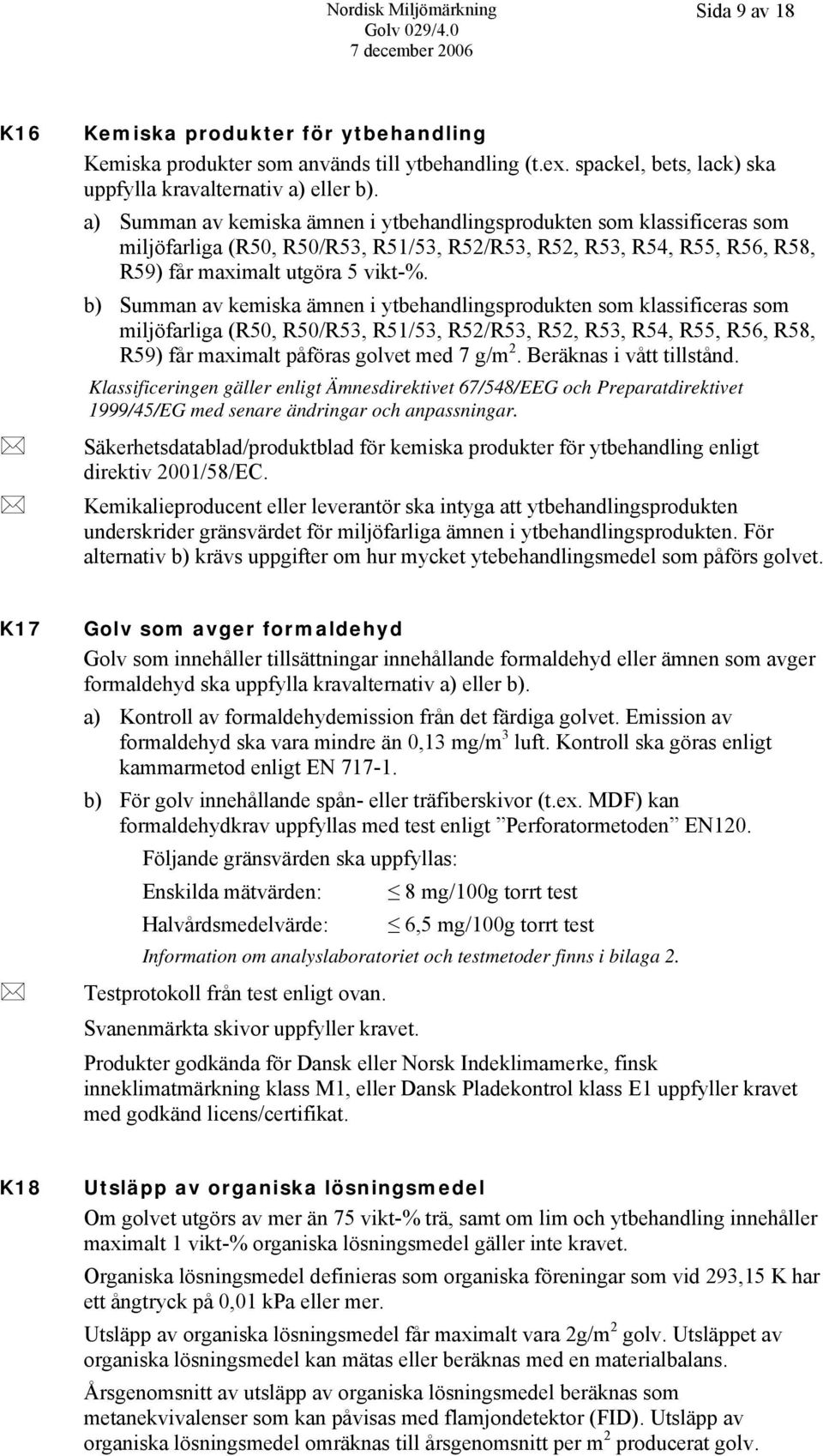 Nordisk Miljömärkning
Golv 029/4.0
7 december 2006

Sida 9 av 18

K16 Kemiska produkter för ytbehandling

Kemiska produkter som används till ytbehandling (t.ex. spackel, bets, lack) ska uppfylla kravalternativ a) eller b).

a) Summan av kemiska ämnen i ytbehandlingsprodukten som klassificeras som miljöfarliga (R50, R50/R53, R51/53, R52/R53, R52, R53, R54, R55, R56, R58, R59) får maximalt utgöra 5 vikt-%.

b) Summan av kemiska ämnen i ytbehandlingsprodukten som klassificeras som miljöfarliga (R50, R50/R53, R51/53, R52/R53, R52, R53, R54, R55, R56, R58, R59) får maximalt påföras golvet med 7 g/m$^2$. Beräknas i vått tillstånd.

Klassificeringen gäller enligt Ämnesdirektivet 67/548/EEG och Preparatdirektivet 1999/45/EG med senare ändringar och anpassningar.

Säkerhetsdatablad/produktblad för kemiska produkter för ytbehandling enligt direktiv 2001/58/EC.

Kemikalieproducent eller leverantör ska intyga att ytbehandlingsprodukten underskrider gränsvärdet för miljöfarliga ämnen i ytbehandlingsprodukten. För alternativ b) krävs uppgifter om hur mycket ytebehandlingsmedel som påförs golvet.

K17 Golv som avger formaldehyd

Golv som innehåller tillsättningar innehållande formaldehyd eller ämnen som avger formaldehyd ska uppfylla kravalternativ a) eller b).

a) Kontroll av formaldehydemission från det färdiga golvet. Emission av formaldehyd ska vara mindre än 0,13 mg/m$^3$ luft. Kontroll ska göras enligt kammarmetod enligt EN 717-1.

b) För golv innehållande spån- eller träfiberskivor (t.ex. MDF) kan formaldehydkrav uppfyllas med test enligt ”Perforatormetoden” EN120.

Följande gränsvärden ska uppfyllas:

Enskilda mätvärden: $\leq$ 8 mg/100g torrt test

Halvårdsmedelvärde: $\leq$ 6,5 mg/100g torrt test

Information om analyslaboratoriet och testmetoder finns i bilaga 2.

Testprotokoll från test enligt ovan.

Svanenmärkta skivor uppfyller kravet.

Produkter godkända för Dansk eller Norsk Indeklimamerke, finsk inneklimatmärkning klass M1, eller Dansk Pladekontrol klass E1 uppfyller kravet med godkänd licens/certifikat.

K18 Utsläpp av organiska lösningsmedel

Om golvet utgörs av mer än 75 vikt-% trä, samt om lim och ytbehandling innehåller maximalt 1 vikt-% organiska lösningsmedel gäller inte kravet.

Organiska lösningsmedel definieras som organiska föreningar som vid 293,15 K har ett ångtryck på 0,01 kPa eller mer.

Utsläpp av organiska lösningsmedel får maximalt vara 2g/m$^2$ golv. Utsläppet av organiska lösningsmedel kan mätas eller beräknas med en materialbalans.

Årsgenomsnitt av utsläpp av organiska lösningsmedel beräknas som metanekvivalenser som kan påvisas med flamjondetektor (FID). Utsläpp av organiska lösningsmedel omräknas till årsgenomsnitt per m$^2$ producerat golv.